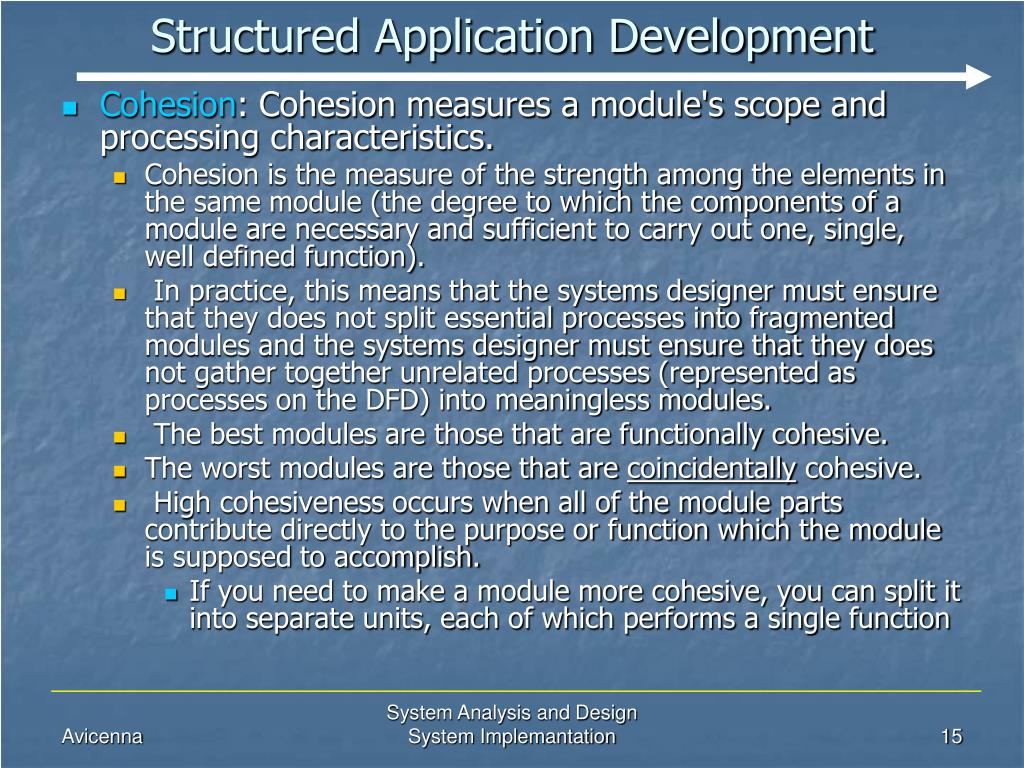 Structured Application Development

Cohesion: Cohesion measures a module's scope and processing characteristics.

Cohesion is the measure of the strength among the elements in the same module (the degree to which the components of a module are necessary and sufficient to carry out one, single, well defined function).

In practice, this means that the systems designer must ensure that they does not split essential processes into fragmented modules and the systems designer must ensure that they does not gather together unrelated processes (represented as processes on the DFD) into meaningless modules.

The best modules are those that are functionally cohesive.

The worst modules are those that are coincidentally cohesive.

High cohesiveness occurs when all of the module parts contribute directly to the purpose or function which the module is supposed to accomplish.

If you need to make a module more cohesive, you can split it into separate units, each of which performs a single function

Avicenna

System Analysis and Design
System Implemantation

15